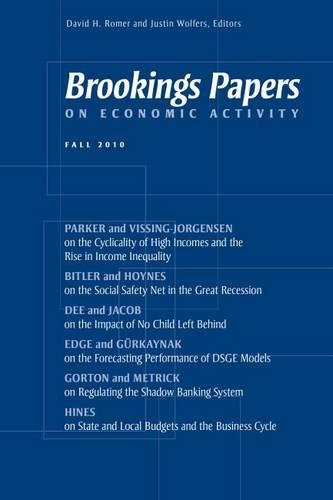 David H. Romer and Justin Wolfers, Editors

Brookings Papers
ON ECONOMIC ACTIVITY

FALL 2010

PARKER and VISSING-JORGENSEN
on the Cyclicality of High Incomes and the Rise in Income Inequality

BITLER and HOYNES
on the Social Safety Net in the Great Recession

DEE and JACOB
on the Impact of No Child Left Behind

EDGE and GÜRKAYNAK
on the Forecasting Performance of DSGE Models

GORTON and METRICK
on Regulating the Shadow Banking System

HINES
on State and Local Budgets and the Business Cycle